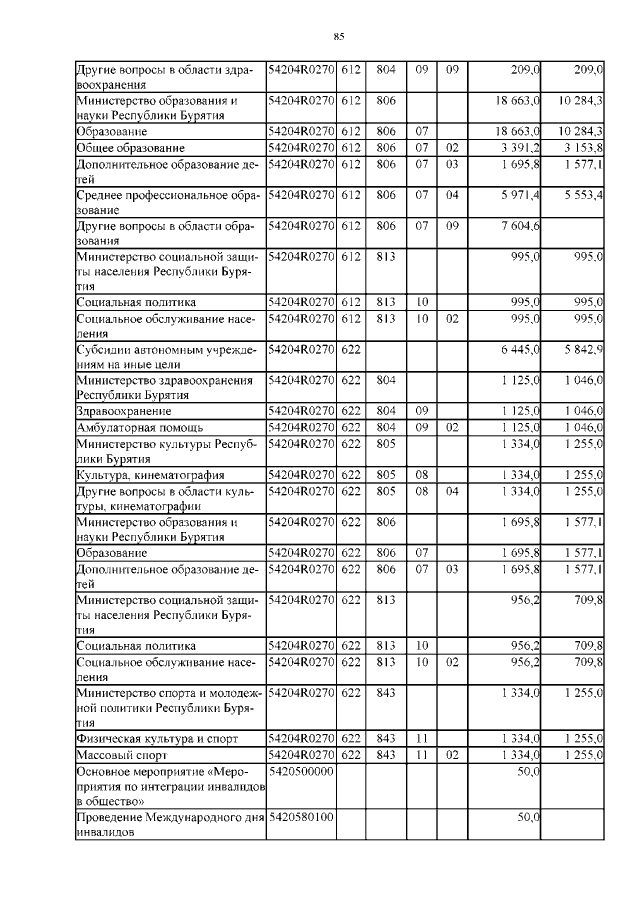 85

| | | | | | | | |
|---|---|---|---|---|---|---|---|
| Другие вопросы в области здравоохранения | 54204R0270 | 612 | 804 | 09 | 09 | 209,0 | 209,0 |
| Министерство образования и науки Республики Бурятия | 54204R0270 | 612 | 806 | | | 18 663,0 | 10 284,3 |
| Образование | 54204R0270 | 612 | 806 | 07 | | 18 663,0 | 10 284,3 |
| Общее образование | 54204R0270 | 612 | 806 | 07 | 02 | 3 391,2 | 3 153,8 |
| Дополнительное образование детей | 54204R0270 | 612 | 806 | 07 | 03 | 1 695,8 | 1 577,1 |
| Среднее профессиональное образование | 54204R0270 | 612 | 806 | 07 | 04 | 5 971,4 | 5 553,4 |
| Другие вопросы в области образования | 54204R0270 | 612 | 806 | 07 | 09 | 7 604,6 | |
| Министерство социальной защиты населения Республики Бурятия | 54204R0270 | 612 | 813 | | | 995,0 | 995,0 |
| Социальная политика | 54204R0270 | 612 | 813 | 10 | | 995,0 | 995,0 |
| Социальное обслуживание населения | 54204R0270 | 612 | 813 | 10 | 02 | 995,0 | 995,0 |
| Субсидии автономным учреждениям на иные цели | 54204R0270 | 622 | | | | 6 445,0 | 5 842,9 |
| Министерство здравоохранения Республики Бурятия | 54204R0270 | 622 | 804 | | | 1 125,0 | 1 046,0 |
| Здравоохранение | 54204R0270 | 622 | 804 | 09 | | 1 125,0 | 1 046,0 |
| Амбулаторная помощь | 54204R0270 | 622 | 804 | 09 | 02 | 1 125,0 | 1 046,0 |
| Министерство культуры Республики Бурятия | 54204R0270 | 622 | 805 | | | 1 334,0 | 1 255,0 |
| Культура, кинематография | 54204R0270 | 622 | 805 | 08 | | 1 334,0 | 1 255,0 |
| Другие вопросы в области культуры, кинематографии | 54204R0270 | 622 | 805 | 08 | 04 | 1 334,0 | 1 255,0 |
| Министерство образования и науки Республики Бурятия | 54204R0270 | 622 | 806 | | | 1 695,8 | 1 577,1 |
| Образование | 54204R0270 | 622 | 806 | 07 | | 1 695,8 | 1 577,1 |
| Дополнительное образование детей | 54204R0270 | 622 | 806 | 07 | 03 | 1 695,8 | 1 577,1 |
| Министерство социальной защиты населения Республики Бурятия | 54204R0270 | 622 | 813 | | | 956,2 | 709,8 |
| Социальная политика | 54204R0270 | 622 | 813 | 10 | | 956,2 | 709,8 |
| Социальное обслуживание населения | 54204R0270 | 622 | 813 | 10 | 02 | 956,2 | 709,8 |
| Министерство спорта и молодежной политики Республики Бурятия | 54204R0270 | 622 | 843 | | | 1 334,0 | 1 255,0 |
| Физическая культура и спорт | 54204R0270 | 622 | 843 | 11 | | 1 334,0 | 1 255,0 |
| Массовый спорт | 54204R0270 | 622 | 843 | 11 | 02 | 1 334,0 | 1 255,0 |
| Основное мероприятие «Мероприятия по интеграции инвалидов в общество» | 5420500000 | | | | | 50,0 | |
| Проведение Международного дня инвалидов | 5420580100 | | | | | 50,0 | |